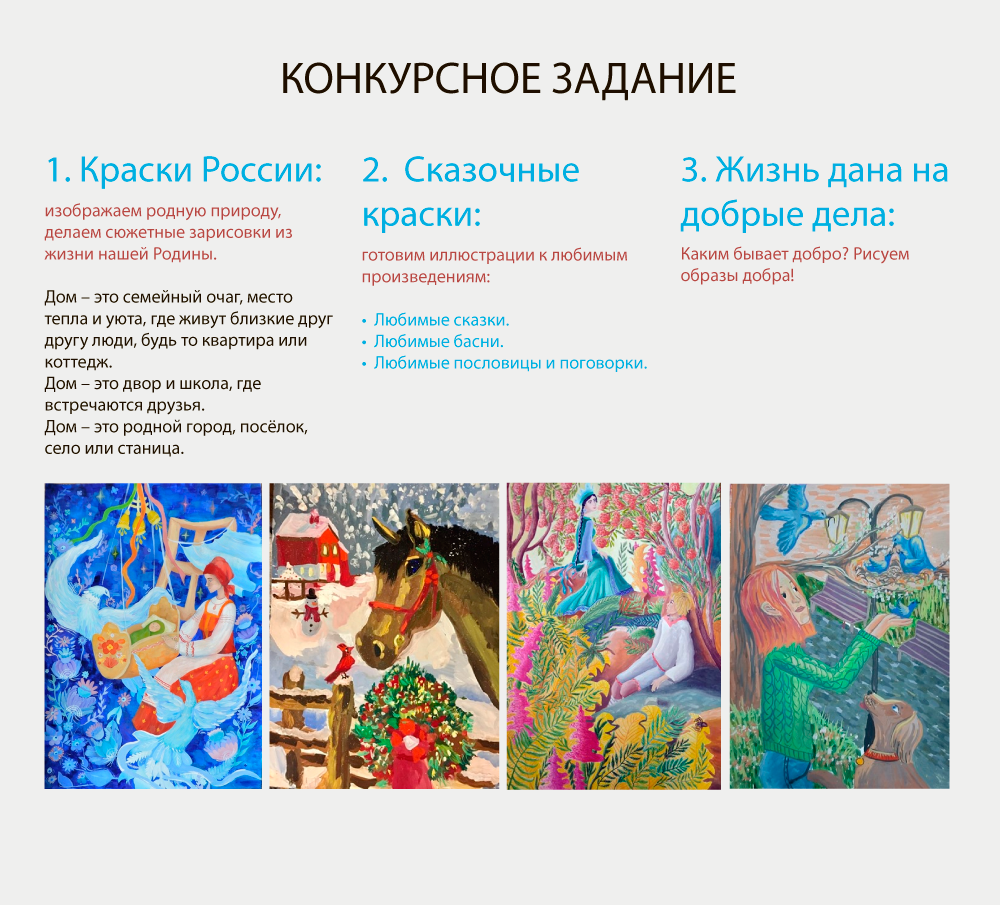 КОНКУРСНОЕ ЗАДАНИЕ

1. Краски России:

изображаем родную природу, делаем сюжетные зарисовки из жизни нашей Родины.

Дом – это семейный очаг, место тепла и уюта, где живут близкие друг другу люди, будь то квартира или коттедж.
Дом – это двор и школа, где встречаются друзья.
Дом – это родной город, посёлок, село или станица.

2. Сказочные краски:

готовим иллюстрации к любимым произведениям:

• Любимые сказки.
• Любимые басни.
• Любимые пословицы и поговорки.

3. Жизнь дана на добрые дела:

Каким бывает добро? Рисуем образы добра!